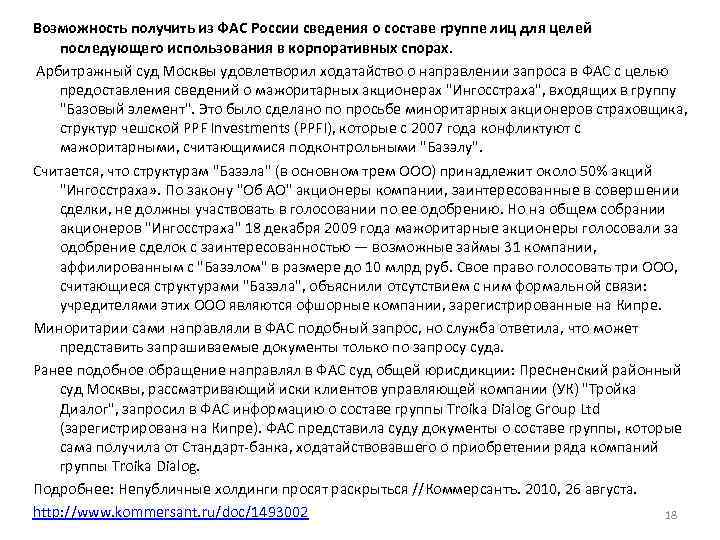 Возможность получить из ФАС России сведения о составе группе лиц для целей последующего использования в корпоративных спорах.

Арбитражный суд Москвы удовлетворил ходатайство о направлении запроса в ФАС с целью предоставления сведений о мажоритарных акционерах "Ингосстраха", входящих в группу "Базовый элемент". Это было сделано по просьбе миноритарных акционеров страховщика, структур чешской PPF Investments (PPFI), которые с 2007 года конфликтуют с мажоритарными, считающимися подконтрольными "Базэлу".

Считается, что структурам "Базэла" (в основном трем ООО) принадлежит около 50% акций "Ингосстраха». По закону "Об АО" акционеры компании, заинтересованные в совершении сделки, не должны участвовать в голосовании по ее одобрению. Но на общем собрании акционеров "Ингосстраха" 18 декабря 2009 года мажоритарные акционеры голосовали за одобрение сделок с заинтересованностью — возможные займы 31 компании, аффилированным с "Базэлом" в размере до 10 млрд руб. Свое право голосовать три ООО, считающиеся структурами "Базэла", объяснили отсутствием с ним формальной связи: учредителями этих ООО являются офшорные компании, зарегистрированные на Кипре.

Миноритарии сами направляли в ФАС подобный запрос, но служба ответила, что может представить запрашиваемые документы только по запросу суда.

Ранее подобное обращение направлял в ФАС суд общей юрисдикции: Пресненский районный суд Москвы, рассматривающий иски клиентов управляющей компании (УК) "Тройка Диалог", запросил в ФАС информацию о составе группы Troika Dialog Group Ltd (зарегистрирована на Кипре). ФАС представила суду документы о составе группы, которые сама получила от Стандарт-банка, ходатайствовавшего о приобретении ряда компаний группы Troika Dialog.

Подробнее: Непубличные холдинги просят раскрыться //Коммерсантъ. 2010, 26 августа.

http://www.kommersant.ru/doc/1493002

18